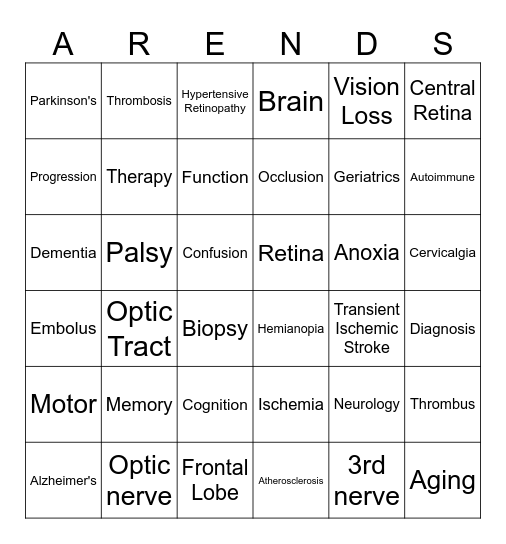 | A | R | E | N | D | S |
|---|---|---|---|---|---|
| Parkinson's | Thrombosis | Hypertensive Retinopathy | Brain | Vision Loss | Central Retina |
| Progression | Therapy | Function | Occlusion | Geriatrics | Autoimmune |
| Dementia | Palsy | Confusion | Retina | Anoxia | Cervicalgia |
| Embolus | Optic Tract | Biopsy | Hemianopia | Transient Ischemic Stroke | Diagnosis |
| Motor | Memory | Cognition | Ischemia | Neurology | Thrombus |
| Alzheimer's | Optic nerve | Frontal Lobe | Atherosclerosis | 3rd nerve | Aging |